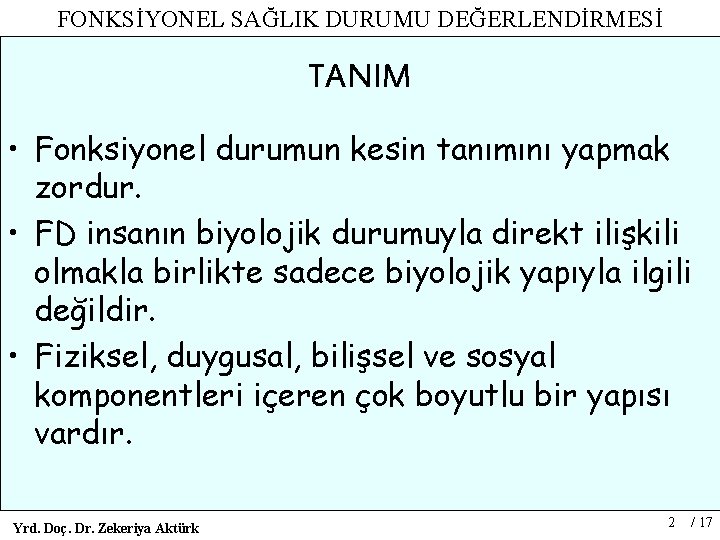 FONKSİYONEL SAĞLIK DURUMU DEĞERLENDİRMESİ

TANIM

• Fonksiyonel durumun kesin tanımını yapmak zordur.
• FD insanın biyolojik durumuyla direkt ilişkili olmakla birlikte sadece biyolojik yapıyla ilgili değildir.
• Fiziksel, duygusal, bilişsel ve sosyal komponentleri içeren çok boyutlu bir yapısı vardır.

Yrd. Doç. Dr. Zekeriya Aktürk

2 / 17